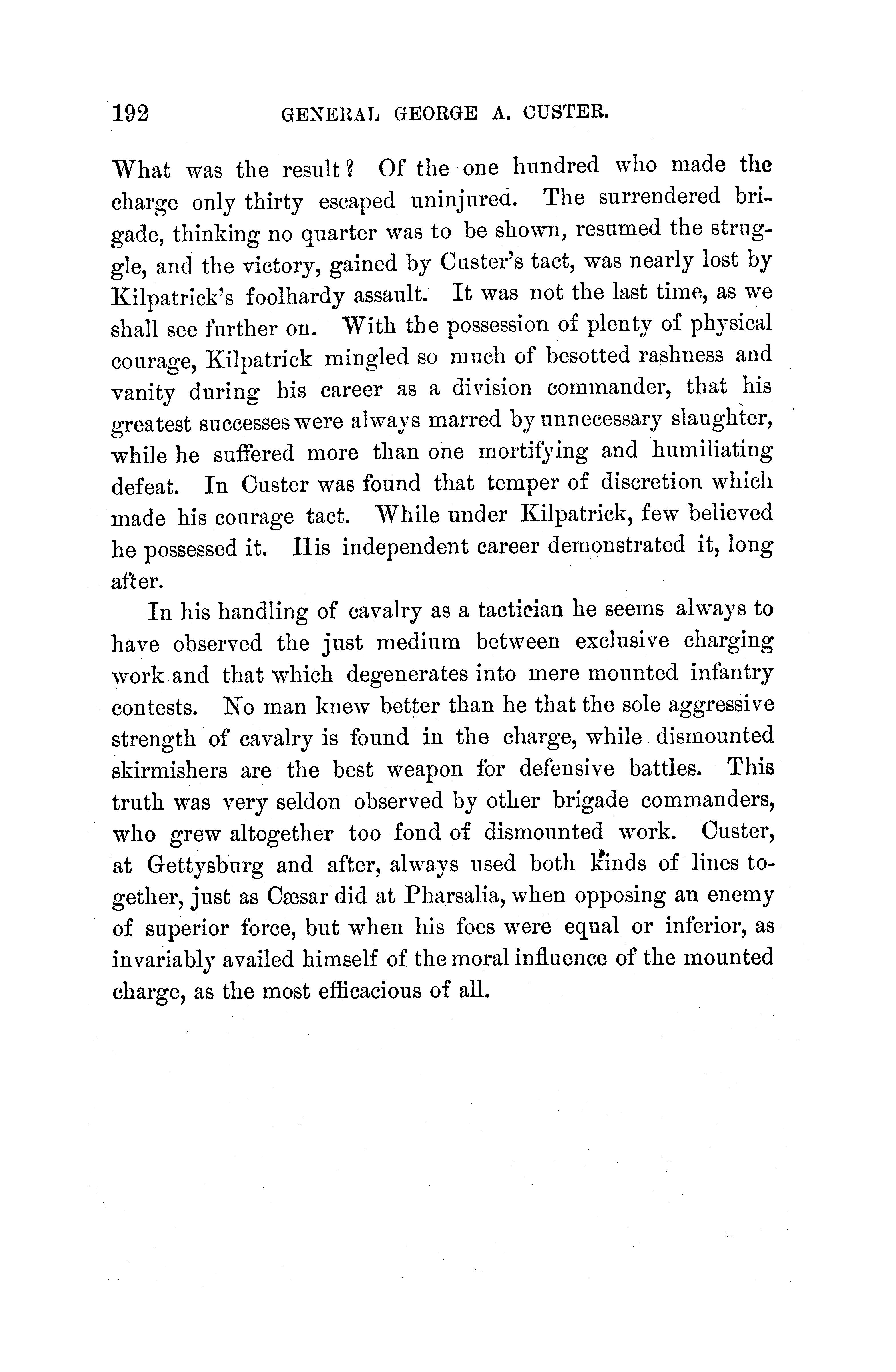 192 GENERAL GEORGE A. CUSTER.

What was the result? Of the one hundred who made the charge only thirty escaped uninjured. The surrendered brigade, thinking no quarter was to be shown, resumed the struggle, and the victory, gained by Custer's tact, was nearly lost by Kilpatrick's foolhardy assault. It was not the last time, as we shall see further on. With the possession of plenty of physical courage, Kilpatrick mingled so much of besotted rashness and vanity during his career as a division commander, that his greatest successes were always marred by unnecessary slaughter, while he suffered more than one mortifying and humiliating defeat. In Custer was found that temper of discretion which made his courage tact. While under Kilpatrick, few believed he possessed it. His independent career demonstrated it, long after.

In his handling of cavalry as a tactician he seems always to have observed the just medium between exclusive charging work and that which degenerates into mere mounted infantry contests. No man knew better than he that the sole aggressive strength of cavalry is found in the charge, while dismounted skirmishers are the best weapon for defensive battles. This truth was very seldon observed by other brigade commanders, who grew altogether too fond of dismounted work. Custer, at Gettysburg and after, always used both kinds of lines together, just as Cæsar did at Pharsalia, when opposing an enemy of superior force, but when his foes were equal or inferior, as invariably availed himself of the moral influence of the mounted charge, as the most efficacious of all.